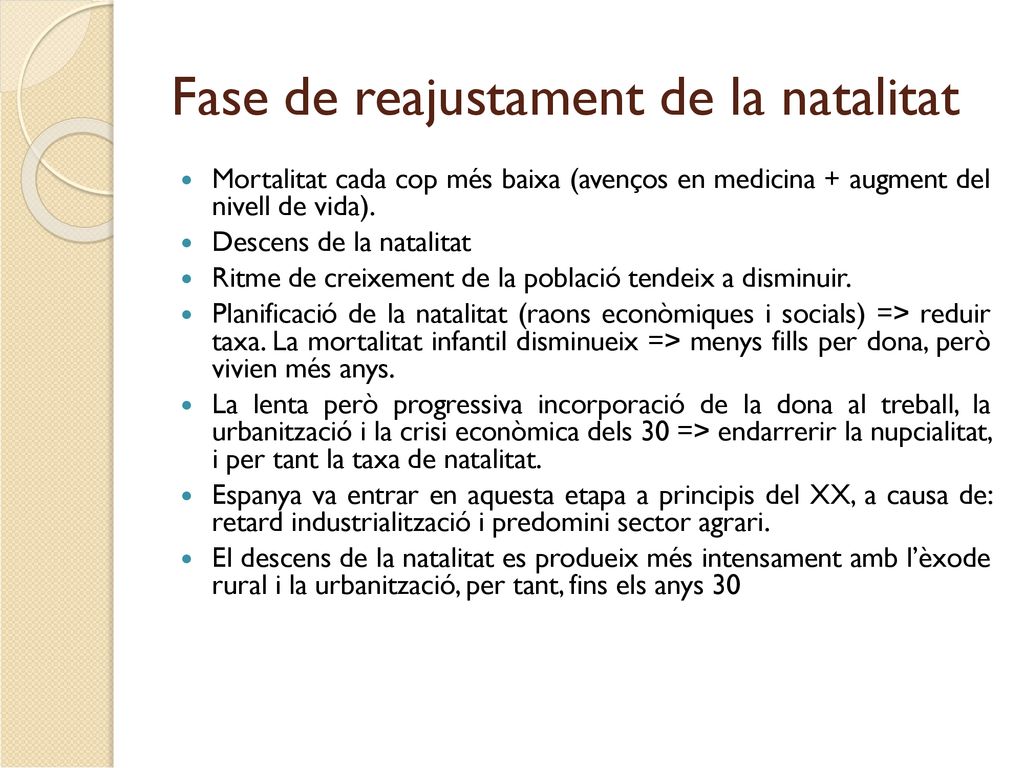 Fase de reajustament de la natalitat

- Mortalitat cada cop més baixa (avenços en medicina + augment del nivell de vida).
- Descens de la natalitat
- Ritme de creixement de la població tendeix a disminuir.
- Planificació de la natalitat (raons econòmiques i socials) => reduir taxa. La mortalitat infantil disminueix => menys fills per dona, però vivien més anys.
- La lenta però progressiva incorporació de la dona al treball, la urbanització i la crisi econòmica dels 30 => endarrerir la nupcialitat, i per tant la taxa de natalitat.
- Espanya va entrar en aquesta etapa a principis del XX, a causa de: retard industrialització i predomini sector agrari.
- El descens de la natalitat es produeix més intensament amb l'èxode rural i la urbanització, per tant, fins els anys 30